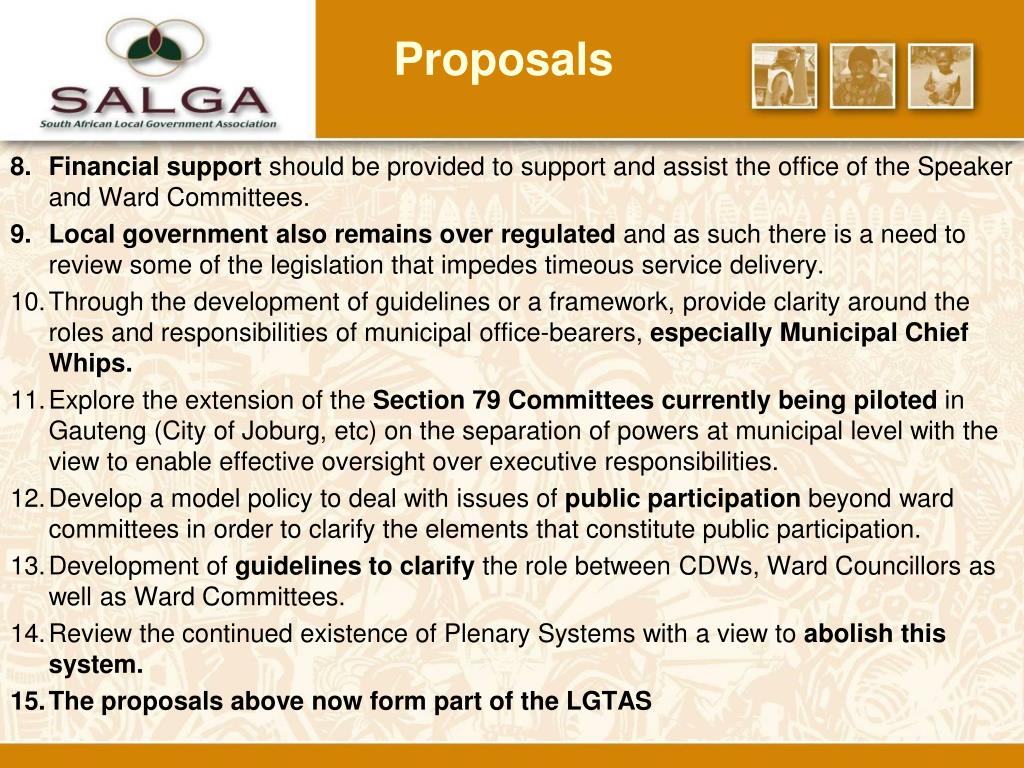 SALGA
South African Local Government Association

Proposals

8. Financial support should be provided to support and assist the office of the Speaker and Ward Committees.
9. Local government also remains over regulated and as such there is a need to review some of the legislation that impedes timeous service delivery.
10. Through the development of guidelines or a framework, provide clarity around the roles and responsibilities of municipal office-bearers, especially Municipal Chief Whips.
11. Explore the extension of the Section 79 Committees currently being piloted in Gauteng (City of Joburg, etc) on the separation of powers at municipal level with the view to enable effective oversight over executive responsibilities.
12. Develop a model policy to deal with issues of public participation beyond ward committees in order to clarify the elements that constitute public participation.
13. Development of guidelines to clarify the role between CDWs, Ward Councillors as well as Ward Committees.
14. Review the continued existence of Plenary Systems with a view to abolish this system.
15. The proposals above now form part of the LGTAS